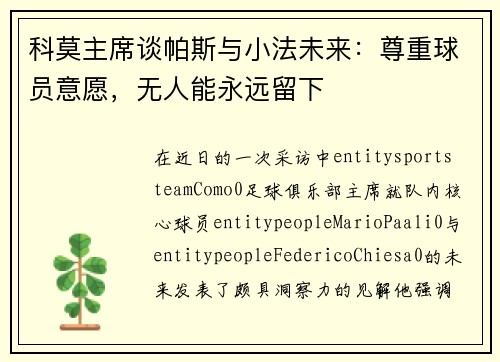 科莫主席谈帕斯与小法未来：尊重球员意愿，无人能永远留下

在近日的一次采访中entitysportsteamComo0足球俱乐部主席就队内核心球员entitypeopleMarioPaali0与entitypeopleFedericoChiesa0的未来发表了颇具洞察力的见解他强调